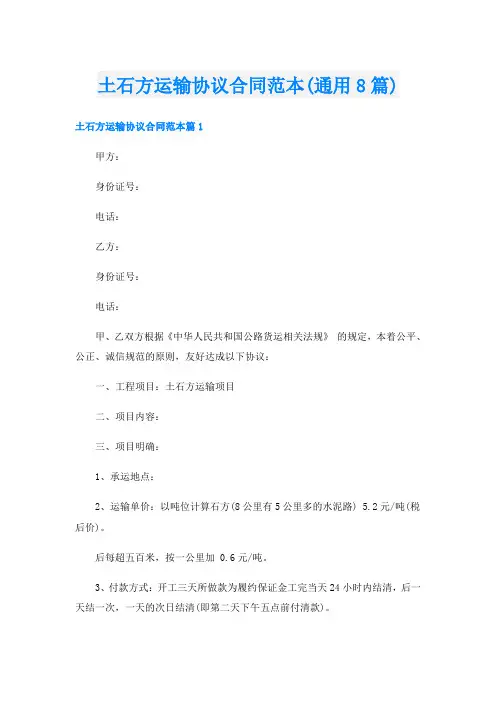 土石方运输协议合同范本(通用8篇)

土石方运输协议合同范本篇1

甲方：

身份证号：

电话：

乙方：

身份证号：

电话：

甲、乙双方根据《中华人民共和国公路货运相关法规》 的规定，本着公平、公正、诚信规范的原则，友好达成以下协议：

一、工程项目：土石方运输项目

二、项目内容：

三、项目明确：

1、承运地点：

2、运输单价：以吨位计算石方(8公里有5公里多的水泥路) 5.2元/吨(税后价)。

后每超五百米，按一公里加 0.6元/吨。

3、付款方式：开工三天所做款为履约保证金工完当天24小时内结清，后一天结一次，一天的次日结清(即第二天下午五点前付清款)。